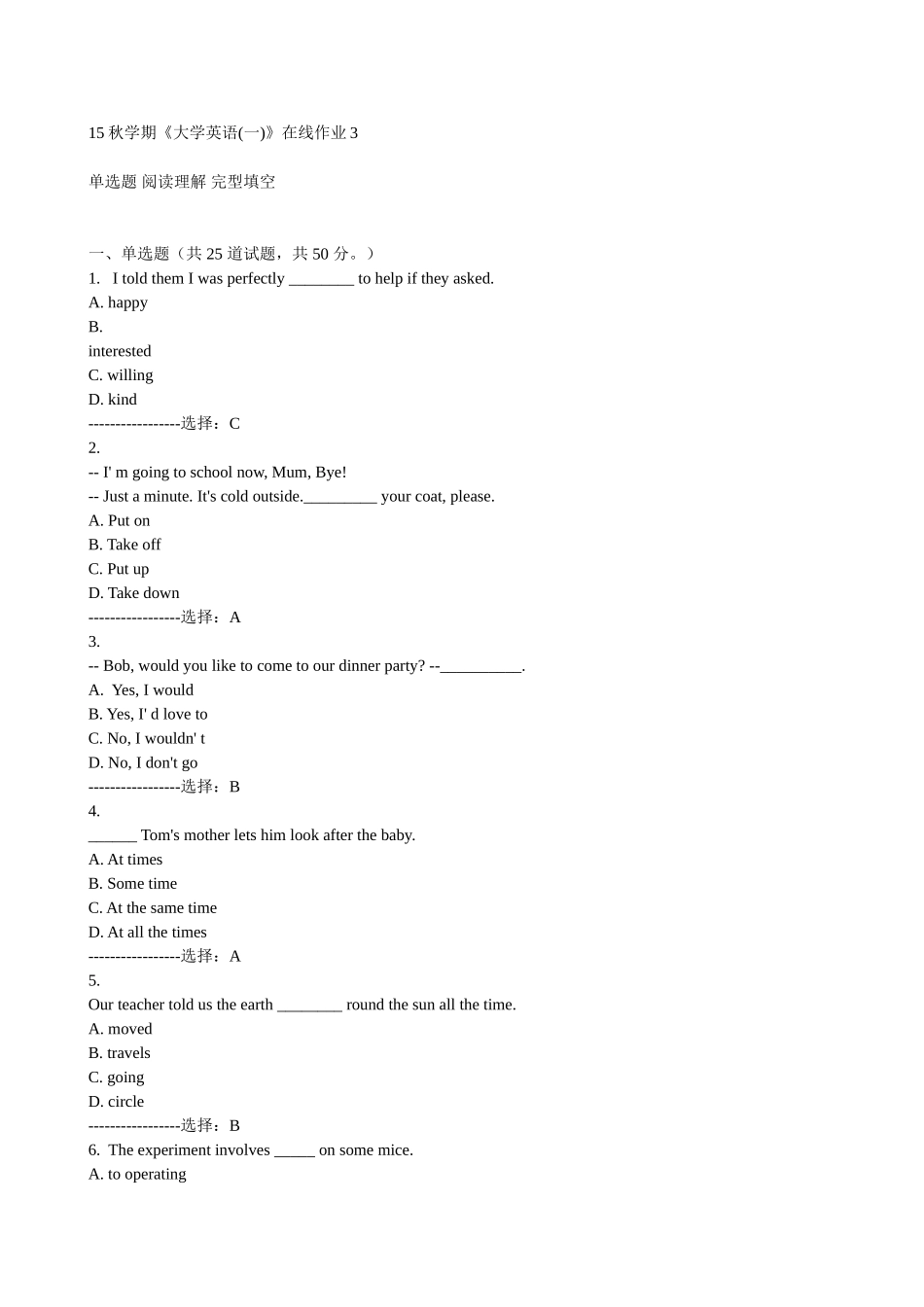 15 秋学期《大学英语(一)》在线作业 3

单选题 阅读理解 完型填空

一、单选题（共 25 道试题，共 50 分。）
1. I told them I was perfectly ________ to help if they asked.
A. happy
B.
interested
C. willing
D. kind
-----------------选择：C
2.
-- I' m going to school now, Mum, Bye!
-- Just a minute. It's cold outside._________ your coat, please.
A. Put on
B. Take off
C. Put up
D. Take down
-----------------选择：A
3.
-- Bob, would you like to come to our dinner party? --__________.
A. Yes, I would
B. Yes, I' d love to
C. No, I wouldn' t
D. No, I don't go
-----------------选择：B
4.
______ Tom's mother lets him look after the baby.
A. At times
B. Some time
C. At the same time
D. At all the times
-----------------选择：A
5.
Our teacher told us the earth ________ round the sun all the time.
A. moved
B. travels
C. going
D. circle
-----------------选择：B
6. The experiment involves _____ on some mice.
A. to operating